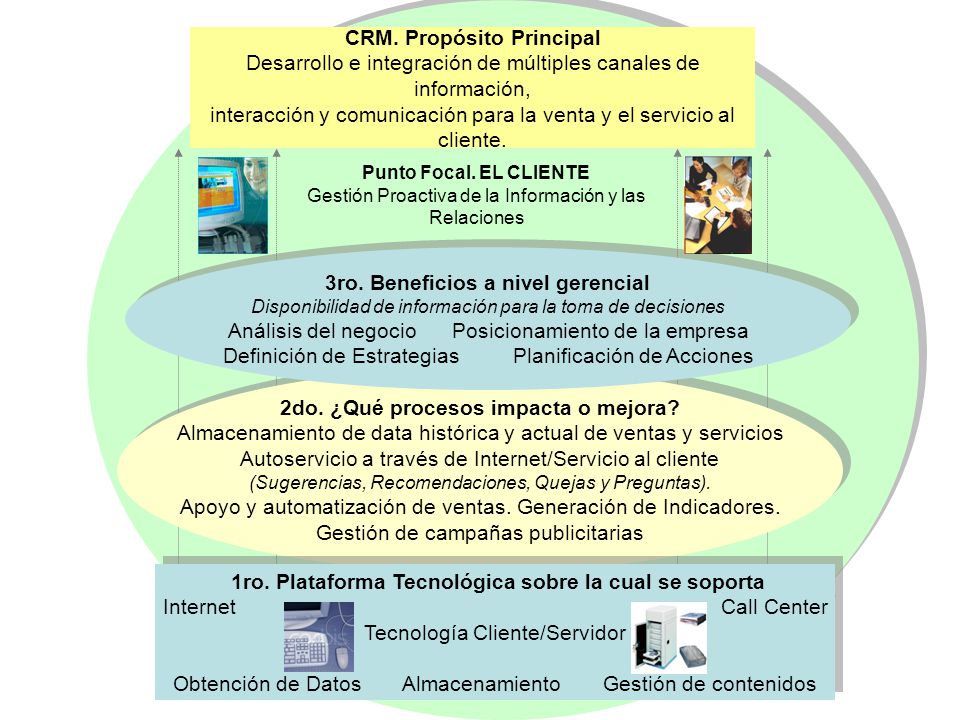 CRM. Propósito Principal
Desarrollo e integración de múltiples canales de información,
interacción y comunicación para la venta y el servicio al cliente.

Punto Focal. EL CLIENTE
Gestión Proactiva de la Información y las Relaciones

3ro. Beneficios a nivel gerencial
Disponibilidad de información para la toma de decisiones
Análisis del negocio Posicionamiento de la empresa
Definición de Estrategias Planificación de Acciones

2do. ¿Qué procesos impacta o mejora?
Almacenamiento de data histórica y actual de ventas y servicios
Autoservicio a través de Internet/Servicio al cliente
(Sugerencias, Recomendaciones, Quejas y Preguntas).
Apoyo y automatización de ventas. Generación de Indicadores.
Gestión de campañas publicitarias

1ro. Plataforma Tecnológica sobre la cual se soporta
Internet Call Center
Tecnología Cliente/Servidor
Obtención de Datos Almacenamiento Gestión de contenidos